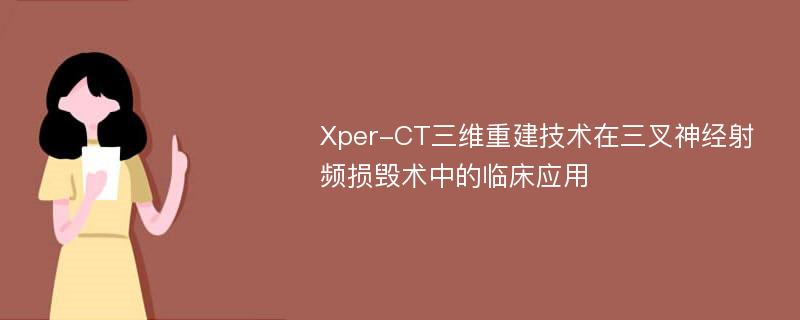 Xper-CT三维重建技术在三叉神经射频损毁术中的临床应用